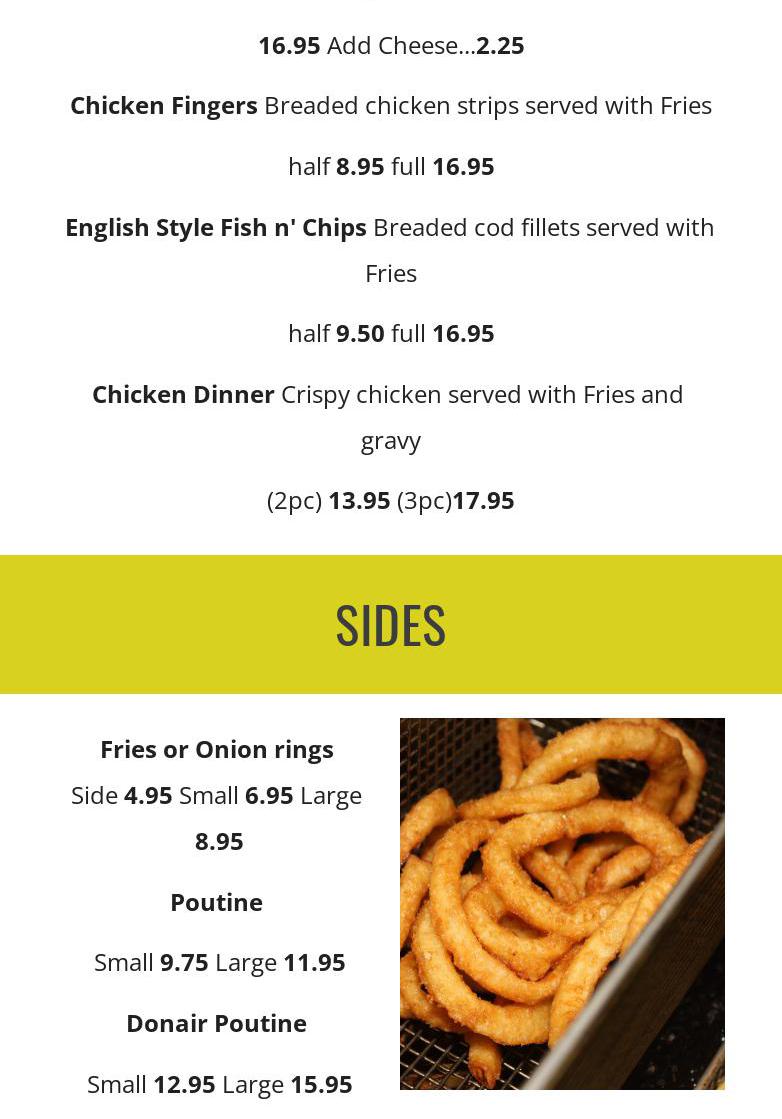 16.95 Add Cheese...2.25

Chicken Fingers Breaded chicken strips served with Fries

half 8.95 full 16.95

English Style Fish n' Chips Breaded cod fillets served with Fries

half 9.50 full 16.95

Chicken Dinner Crispy chicken served with Fries and gravy

(2pc) 13.95 (3pc)17.95

SIDES

Fries or Onion rings

Side 4.95 Small 6.95 Large 8.95

Poutine

Small 9.75 Large 11.95

Donair Poutine

Small 12.95 Large 15.95